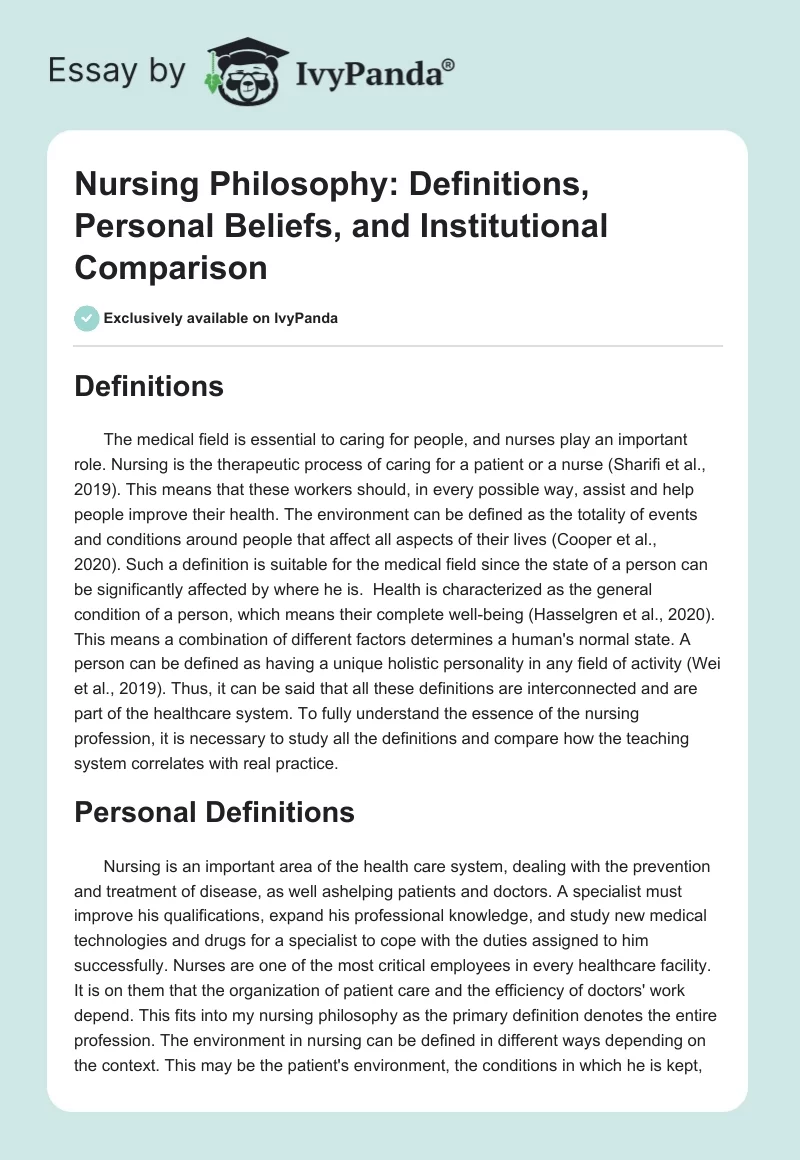 Essay by IvyPanda®

Nursing Philosophy: Definitions, Personal Beliefs, and Institutional Comparison

Exclusively available on IvyPanda

Definitions

The medical field is essential to caring for people, and nurses play an important role. Nursing is the therapeutic process of caring for a patient or a nurse (Sharifi et al., 2019). This means that these workers should, in every possible way, assist and help people improve their health. The environment can be defined as the totality of events and conditions around people that affect all aspects of their lives (Cooper et al., 2020). Such a definition is suitable for the medical field since the state of a person can be significantly affected by where he is. Health is characterized as the general condition of a person, which means their complete well-being (Hasselgren et al., 2020). This means a combination of different factors determines a human's normal state. A person can be defined as having a unique holistic personality in any field of activity (Wei et al., 2019). Thus, it can be said that all these definitions are interconnected and are part of the healthcare system. To fully understand the essence of the nursing profession, it is necessary to study all the definitions and compare how the teaching system correlates with real practice.

Personal Definitions

Nursing is an important area of the health care system, dealing with the prevention and treatment of disease, as well ashelping patients and doctors. A specialist must improve his qualifications, expand his professional knowledge, and study new medical technologies and drugs for a specialist to cope with the duties assigned to him successfully. Nurses are one of the most critical employees in every healthcare facility. It is on them that the organization of patient care and the efficiency of doctors' work depend. This fits into my nursing philosophy as the primary definition denotes the entire profession. The environment in nursing can be defined in different ways depending on the context. This may be the patient's environment, the conditions in which he is kept,